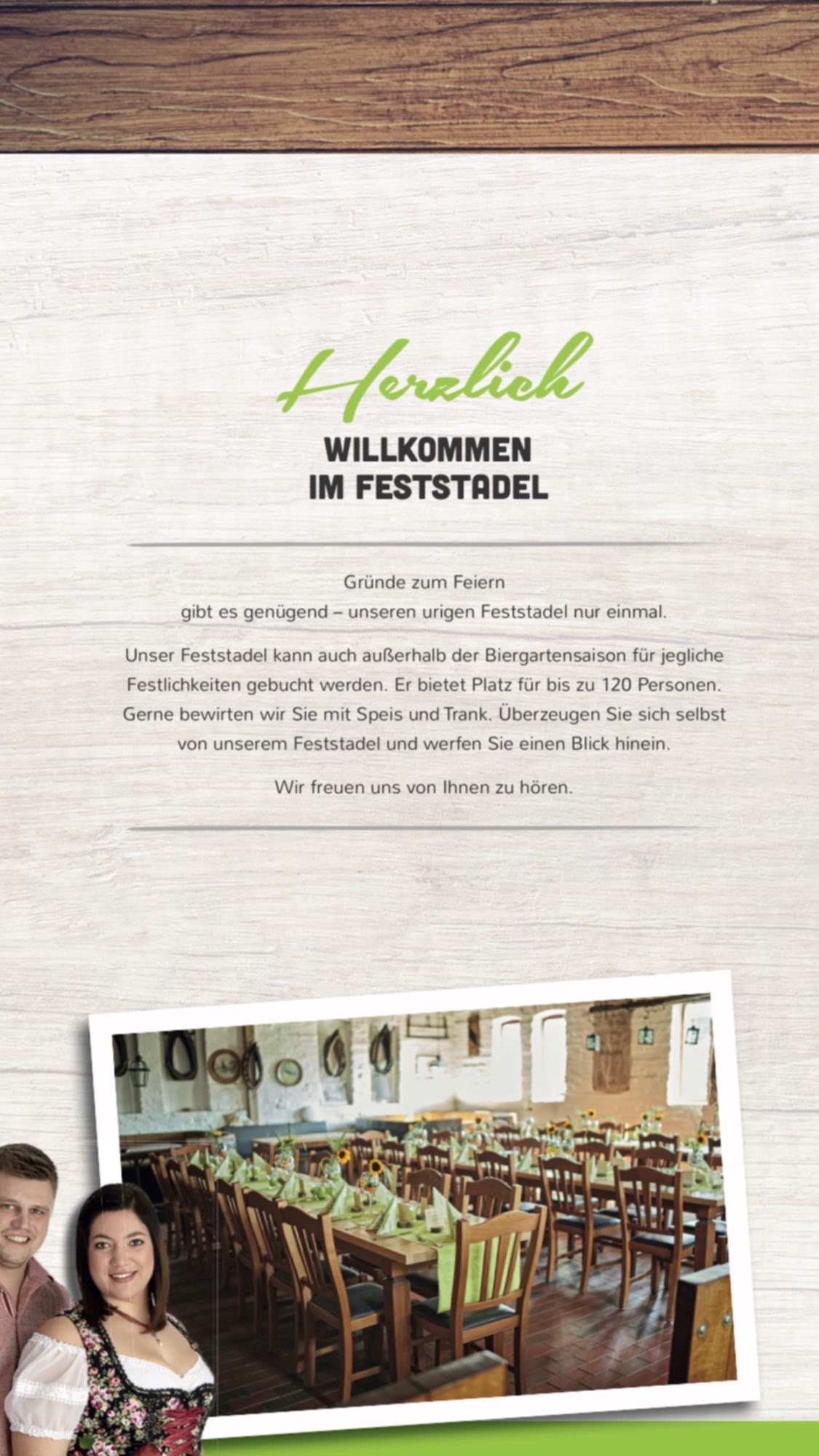 Herzlich

WILLKOMMEN
IM FESTSTADEL

Gründe zum Feiern
gibt es genügend – unseren urigen Feststadel nur einmal.

Unser Feststadel kann auch außerhalb der Biergartensaison für jegliche Festlichkeiten gebucht werden. Er bietet Platz für bis zu 120 Personen. Gerne bewirten wir Sie mit Speis und Trank. Überzeugen Sie sich selbst von unserem Feststadel und werfen Sie einen Blick hinein.

Wir freuen uns von Ihnen zu hören.